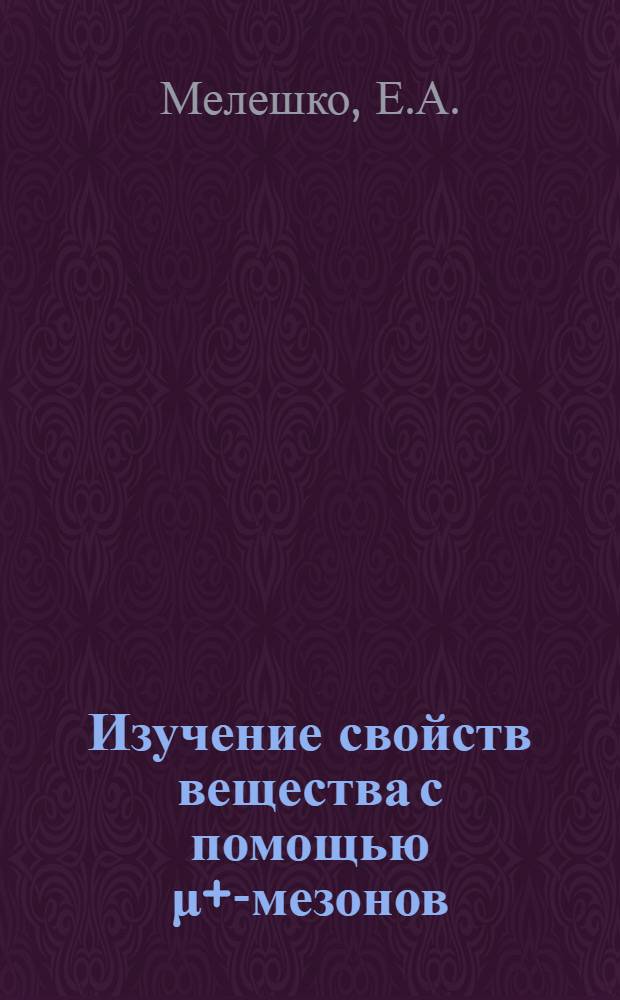 Мелешко, Е.А.

Изучение свойств вещества с помощью $\mu^+$-мезонов